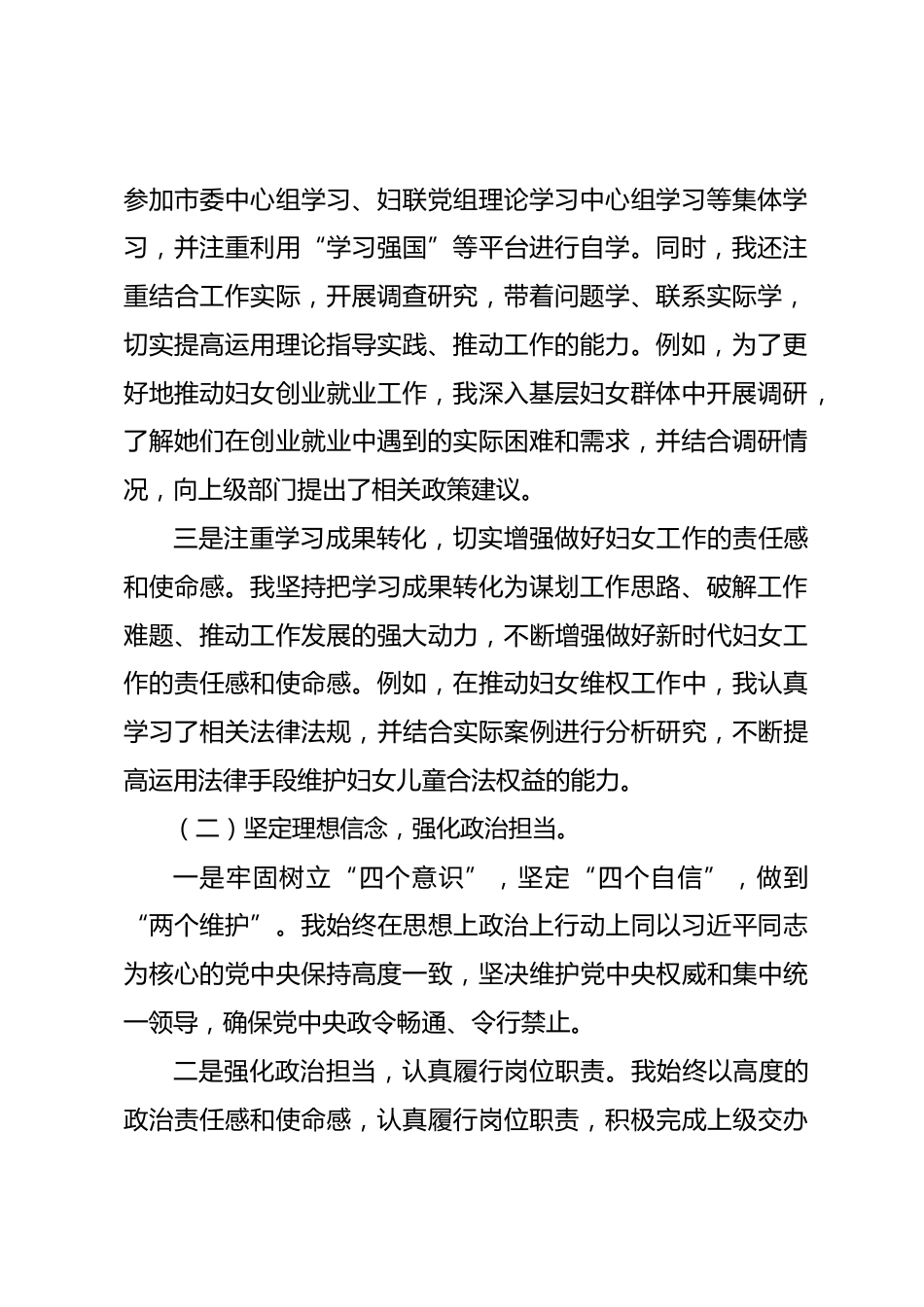 参加市委中心组学习、妇联党组理论学习中心组学习等集体学习，并注重利用“学习强国”等平台进行自学。同时，我还注重结合工作实际，开展调查研究，带着问题学、联系实际学，切实提高运用理论指导实践、推动工作的能力。例如，为了更好地推动妇女创业就业工作，我深入基层妇女群体中开展调研，了解她们在创业就业中遇到的实际困难和需求，并结合调研情况，向上级部门提出了相关政策建议。

三是注重学习成果转化，切实增强做好妇女工作的责任感和使命感。我坚持把学习成果转化为谋划工作思路、破解工作难题、推动工作发展的强大动力，不断增强做好新时代妇女工作的责任感和使命感。例如，在推动妇女维权工作中，我认真学习了相关法律法规，并结合实际案例进行分析研究，不断提高运用法律手段维护妇女儿童合法权益的能力。

（二）坚定理想信念，强化政治担当。

一是牢固树立“四个意识”，坚定“四个自信”，做到“两个维护”。我始终在思想上政治上行动上同以习近平同志为核心的党中央保持高度一致，坚决维护党中央权威和集中统一领导，确保党中央政令畅通、令行禁止。

二是强化政治担当，认真履行岗位职责。我始终以高度的政治责任感和使命感，认真履行岗位职责，积极完成上级交办